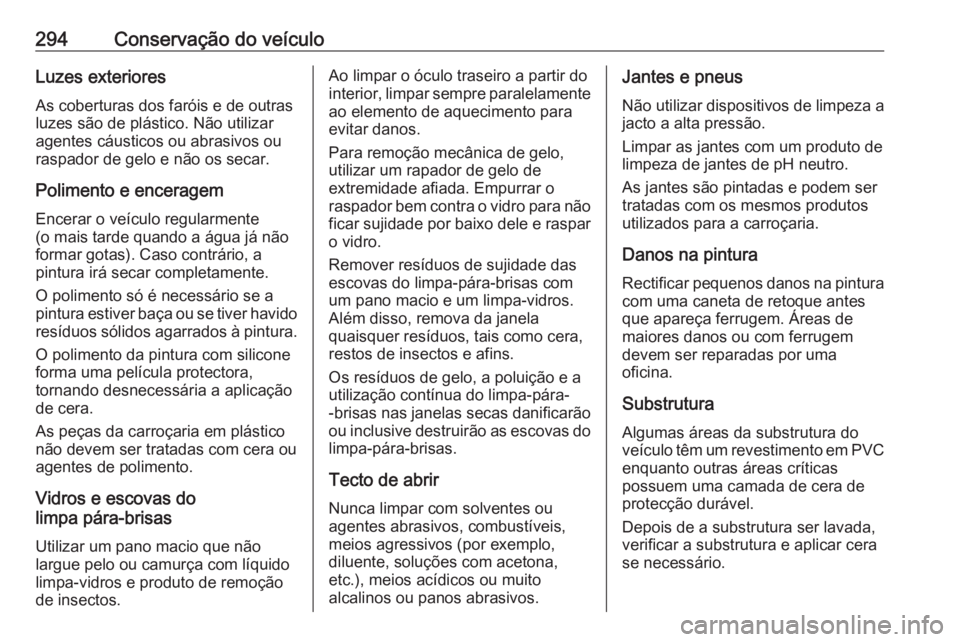 294 Conservação do veículo

Luzes exteriores

As coberturas dos faróis e de outras luzes são de plástico. Não utilizar agentes cáusticos ou abrasivos ou raspador de gelo e não os secar.

Polimento e enceragem

Encerar o veículo regularmente (o mais tarde quando a água já não formar gotas). Caso contrário, a pintura irá secar completamente.

O polimento só é necessário se a pintura estiver baça ou se tiver havido resíduos sólidos agarrados à pintura.

O polimento da pintura com silicone forma uma película protectora, tornando desnecessária a aplicação de cera.

As peças da carroçaria em plástico não devem ser tratadas com cera ou agentes de polimento.

Vidros e escovas do limpa pára-brisas

Utilizar um pano macio que não largue pelo ou camurça com líquido limpa-vidros e produto de remoção de insectos.

Ao limpar o óculo traseiro a partir do interior, limpar sempre paralelamente ao elemento de aquecimento para evitar danos.

Para remoção mecânica de gelo, utilizar um rapador de gelo de extremidade afiada. Empurrar o raspador bem contra o vidro para não ficar sujidade por baixo dele e raspar o vidro.

Remover resíduos de sujidade das escovas do limpa-pára-brisas com um pano macio e um limpa-vidros. Além disso, remova da janela quaisquer resíduos, tais como cera, restos de insectos e afins.

Os resíduos de gelo, a poluição e a utilização contínua do limpa-pára--brisas nas janelas secas danificarão ou inclusive destruirão as escovas do limpa-pára-brisas.

Tecto de abrir

Nunca limpar com solventes ou agentes abrasivos, combustíveis, meios agressivos (por exemplo, diluente, soluções com acetona, etc.), meios acídicos ou muito alcalinos ou panos abrasivos.

Jantes e pneus

Não utilizar dispositivos de limpeza a jacto a alta pressão.

Limpar as jantes com um produto de limpeza de jantes de pH neutro.

As jantes são pintadas e podem ser tratadas com os mesmos produtos utilizados para a carroçaria.

Danos na pintura

Rectificar pequenos danos na pintura com uma caneta de retoque antes que apareça ferrugem. Áreas de maiores danos ou com ferrugem devem ser reparadas por uma oficina.

Substrutura

Algumas áreas da substrutura do veículo têm um revestimento em PVC enquanto outras áreas críticas possuem uma camada de cera de protecção durável.

Depois de a substrutura ser lavada, verificar a substrutura e aplicar cera se necessário.

carmanualsonline.info